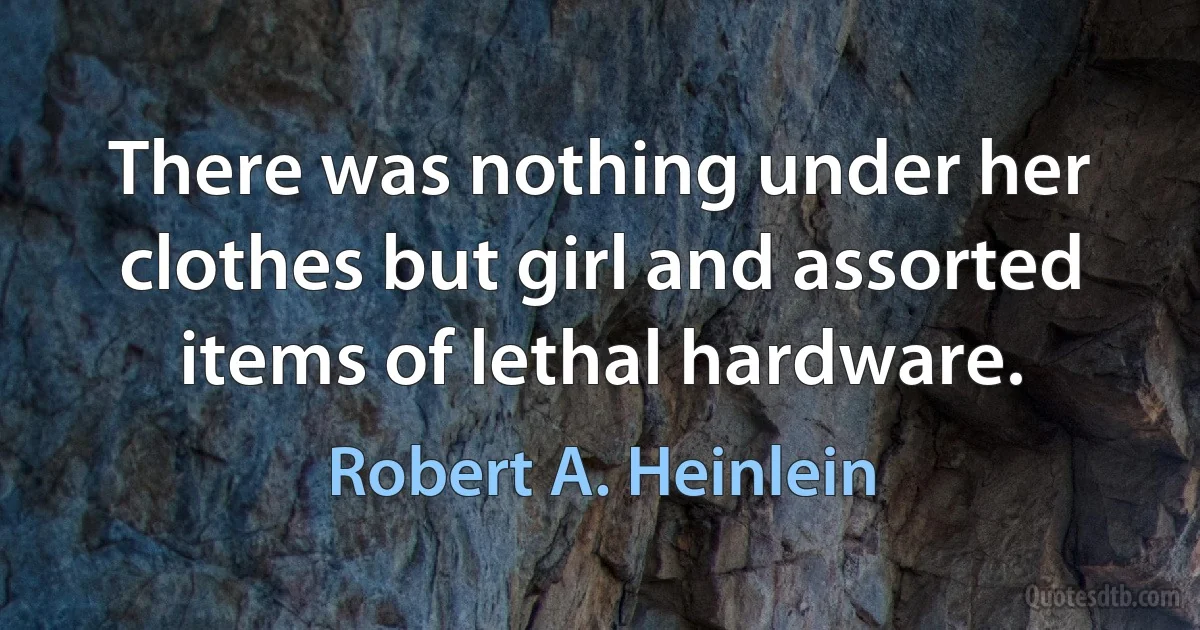 There was nothing under her clothes but girl and assorted items of lethal hardware.

Robert A. Heinlein

Quotesdtb.com